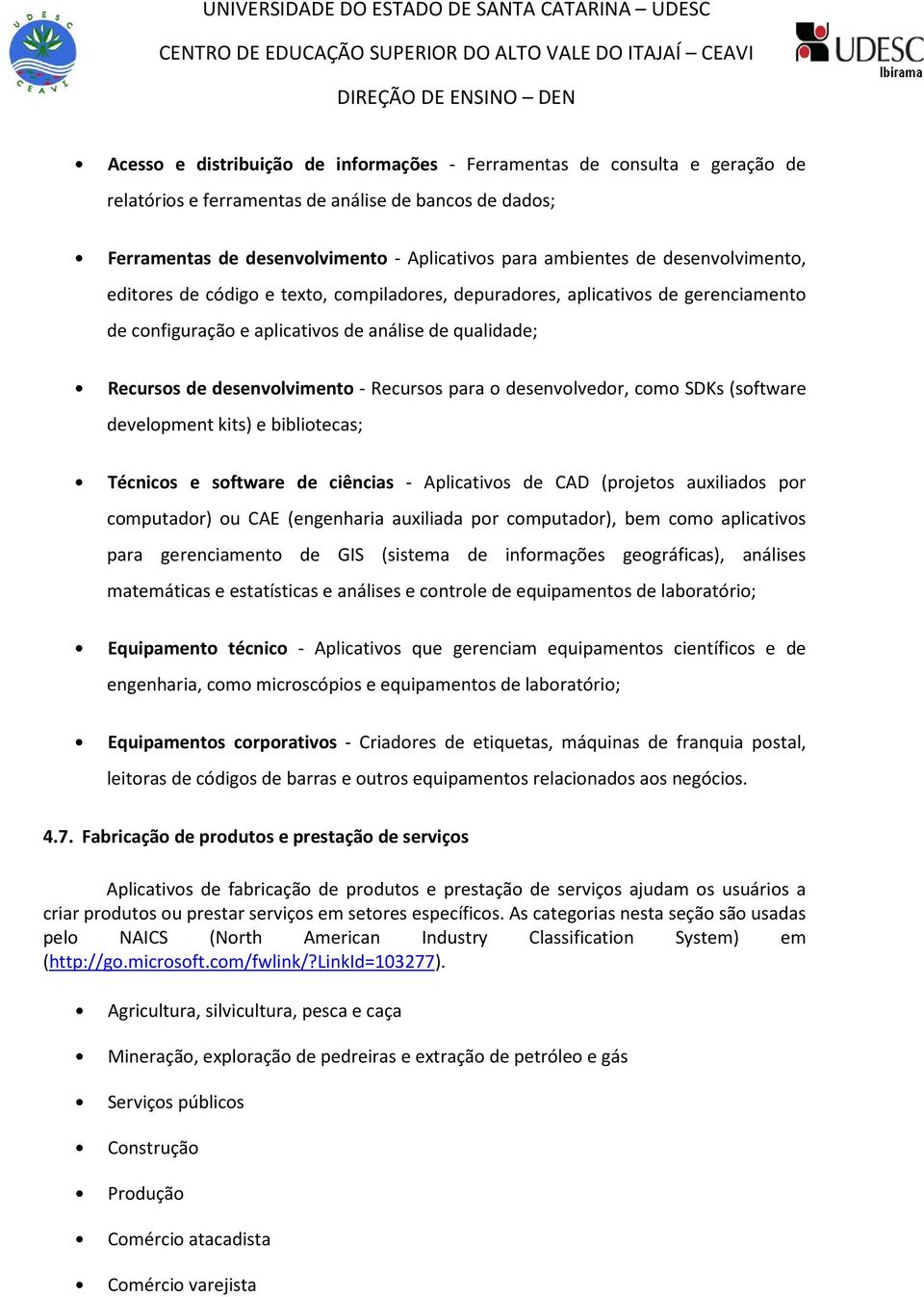 UDESC CEAVI

UNIVERSIDADE DO ESTADO DE SANTA CATARINA – UDESC

CENTRO DE EDUCAÇÃO SUPERIOR DO ALTO VALE DO ITAJAÍ – CEAVI

DIREÇÃO DE ENSINO – DEN

UDESC Ibirama

• Acesso e distribuição de informações - Ferramentas de consulta e geração de relatórios e ferramentas de análise de bancos de dados;

• Ferramentas de desenvolvimento - Aplicativos para ambientes de desenvolvimento, editores de código e texto, compiladores, depuradores, aplicativos de gerenciamento de configuração e aplicativos de análise de qualidade;

• Recursos de desenvolvimento - Recursos para o desenvolvedor, como SDKs (software development kits) e bibliotecas;

• Técnicos e software de ciências - Aplicativos de CAD (projetos auxiliados por computador) ou CAE (engenharia auxiliada por computador), bem como aplicativos para gerenciamento de GIS (sistema de informações geográficas), análises matemáticas e estatísticas e análises e controle de equipamentos de laboratório;

• Equipamento técnico - Aplicativos que gerenciam equipamentos científicos e de engenharia, como microscópios e equipamentos de laboratório;

• Equipamentos corporativos - Criadores de etiquetas, máquinas de franquia postal, leitoras de códigos de barras e outros equipamentos relacionados aos negócios.

4.7. Fabricação de produtos e prestação de serviços

Aplicativos de fabricação de produtos e prestação de serviços ajudam os usuários a criar produtos ou prestar serviços em setores específicos. As categorias nesta seção são usadas pelo NAICS (North American Industry Classification System) em (http://go.microsoft.com/fwlink/?LinkId=103277).

• Agricultura, silvicultura, pesca e caça

• Mineração, exploração de pedreiras e extração de petróleo e gás

• Serviços públicos

• Construção

• Produção

• Comércio atacadista

• Comércio varejista